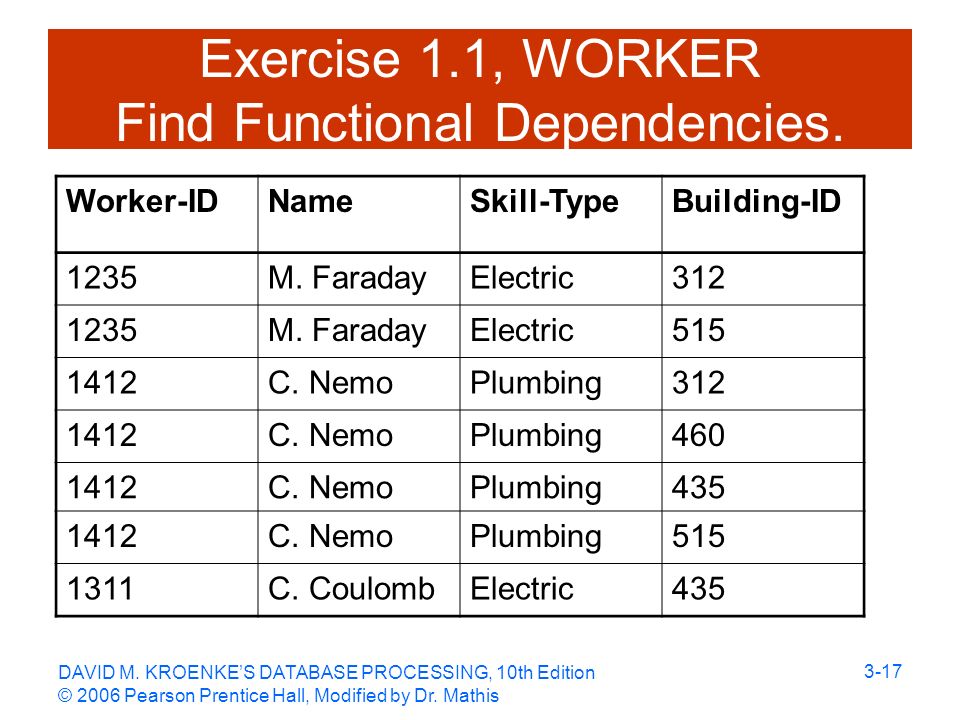 Exercise 1.1, WORKER
Find Functional Dependencies.

| Worker-ID | Name | Skill-Type | Building-ID |
|---|---|---|---|
| 1235 | M. Faraday | Electric | 312 |
| 1235 | M. Faraday | Electric | 515 |
| 1412 | C. Nemo | Plumbing | 312 |
| 1412 | C. Nemo | Plumbing | 460 |
| 1412 | C. Nemo | Plumbing | 435 |
| 1412 | C. Nemo | Plumbing | 515 |
| 1311 | C. Coulomb | Electric | 435 |

DAVID M. KROENKE'S DATABASE PROCESSING, 10th Edition
© 2006 Pearson Prentice Hall, Modified by Dr. Mathis

3-17